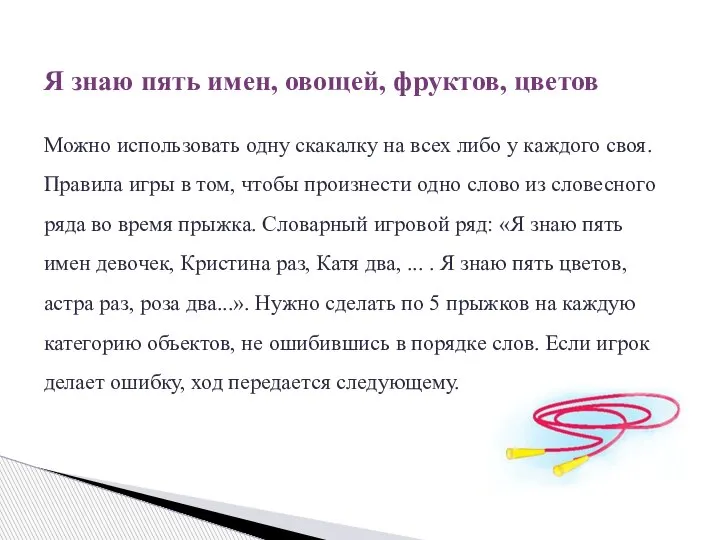 Я знаю пять имен, овощей, фруктов, цветов

Можно использовать одну скакалку на всех либо у каждого своя. Правила игры в том, чтобы произнести одно слово из словесного ряда во время прыжка. Словарный игровой ряд: «Я знаю пять имен девочек, Кристина раз, Катя два, ... . Я знаю пять цветов, астра раз, роза два...». Нужно сделать по 5 прыжков на каждую категорию объектов, не ошибившись в порядке слов. Если игрок делает ошибку, ход передается следующему.